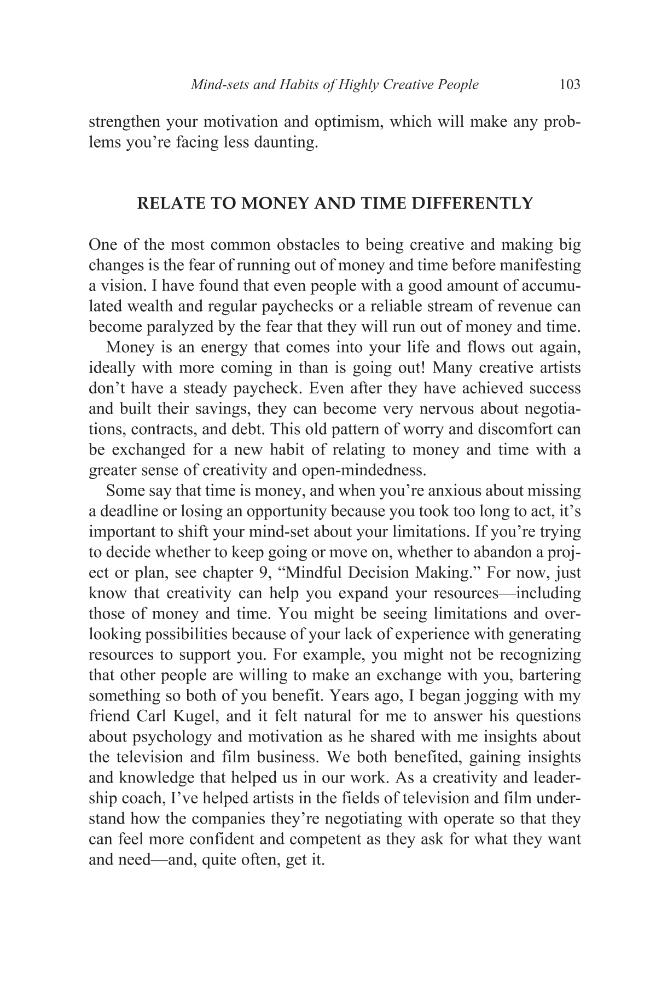 Mind-sets and Habits of Highly Creative People 103

strengthen your motivation and optimism, which will make any problems you're facing less daunting.

RELATE TO MONEY AND TIME DIFFERENTLY

One of the most common obstacles to being creative and making big changes is the fear of running out of money and time before manifesting a vision. I have found that even people with a good amount of accumulated wealth and regular paychecks or a reliable stream of revenue can become paralyzed by the fear that they will run out of money and time.

Money is an energy that comes into your life and flows out again, ideally with more coming in than is going out! Many creative artists don't have a steady paycheck. Even after they have achieved success and built their savings, they can become very nervous about negotiations, contracts, and debt. This old pattern of worry and discomfort can be exchanged for a new habit of relating to money and time with a greater sense of creativity and open-mindedness.

Some say that time is money, and when you're anxious about missing a deadline or losing an opportunity because you took too long to act, it's important to shift your mind-set about your limitations. If you're trying to decide whether to keep going or move on, whether to abandon a project or plan, see chapter 9, "Mindful Decision Making." For now, just know that creativity can help you expand your resources—including those of money and time. You might be seeing limitations and overlooking possibilities because of your lack of experience with generating resources to support you. For example, you might not be recognizing that other people are willing to make an exchange with you, bartering something so both of you benefit. Years ago, I began jogging with my friend Carl Kugel, and it felt natural for me to answer his questions about psychology and motivation as he shared with me insights about the television and film business. We both benefited, gaining insights and knowledge that helped us in our work. As a creativity and leadership coach, I've helped artists in the fields of television and film understand how the companies they're negotiating with operate so that they can feel more confident and competent as they ask for what they want and need—and, quite often, get it.